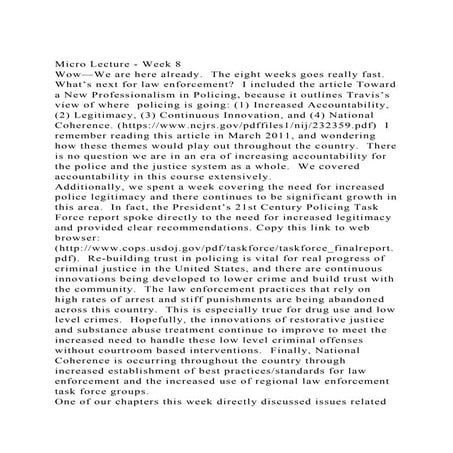 Micro Lecture - Week 8

Wow—We are here already. The eight weeks goes really fast. What's next for law enforcement? I included the article Toward a New Professionalism in Policing, because it outlines Travis's view of where policing is going: (1) Increased Accountability, (2) Legitimacy, (3) Continuous Innovation, and (4) National Coherence. (https://www.ncjrs.gov/pdffiles1/nij/232359.pdf) I remember reading this article in March 2011, and wondering how these themes would play out throughout the country. There is no question we are in an era of increasing accountability for the police and the justice system as a whole. We covered accountability in this course extensively.

Additionally, we spent a week covering the need for increased police legitimacy and there continues to be significant growth in this area. In fact, the President's 21st Century Policing Task Force report spoke directly to the need for increased legitimacy and provided clear recommendations. Copy this link to web browser: (http://www.cops.usdoj.gov/pdf/taskforce/taskforce_finalreport.pdf). Re-building trust in policing is vital for real progress of criminal justice in the United States, and there are continuous innovations being developed to lower crime and build trust with the community. The law enforcement practices that rely on high rates of arrest and stiff punishments are being abandoned across this country. This is especially true for drug use and low level crimes. Hopefully, the innovations of restorative justice and substance abuse treatment continue to improve to meet the increased need to handle these low level criminal offenses without courtroom based interventions. Finally, National Coherence is occurring throughout the country through increased establishment of best practices/standards for law enforcement and the increased use of regional law enforcement task force groups.

One of our chapters this week directly discussed issues related